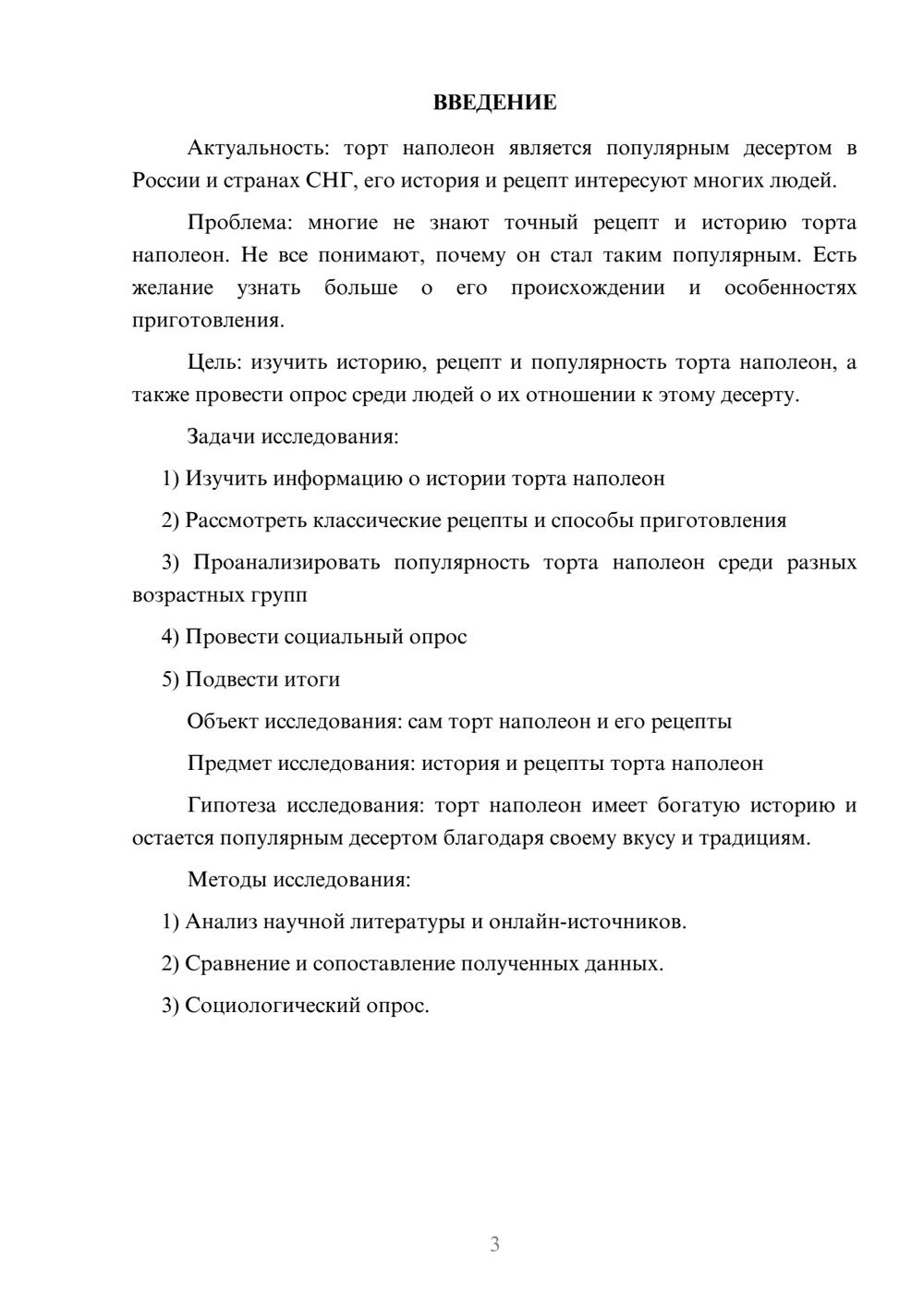 ВВЕДЕНИЕ

Актуальность: торт наполеон является популярным десертом в России и странах СНГ, его история и рецепт интересуют многих людей.

Проблема: многие не знают точный рецепт и историю торта наполеон. Не все понимают, почему он стал таким популярным. Есть желание узнать больше о его происхождении и особенностях приготовления.

Цель: изучить историю, рецепт и популярность торта наполеон, а также провести опрос среди людей о их отношении к этому десерту.

Задачи исследования:

1) Изучить информацию о истории торта наполеон

2) Рассмотреть классические рецепты и способы приготовления

3) Проанализировать популярность торта наполеон среди разных возрастных групп

4) Провести социальный опрос

5) Подвести итоги

Объект исследования: сам торт наполеон и его рецепты

Предмет исследования: история и рецепты торта наполеон

Гипотеза исследования: торт наполеон имеет богатую историю и остается популярным десертом благодаря своему вкусу и традициям.

Методы исследования:

1) Анализ научной литературы и онлайн-источников.

2) Сравнение и сопоставление полученных данных.

3) Социологический опрос.

3